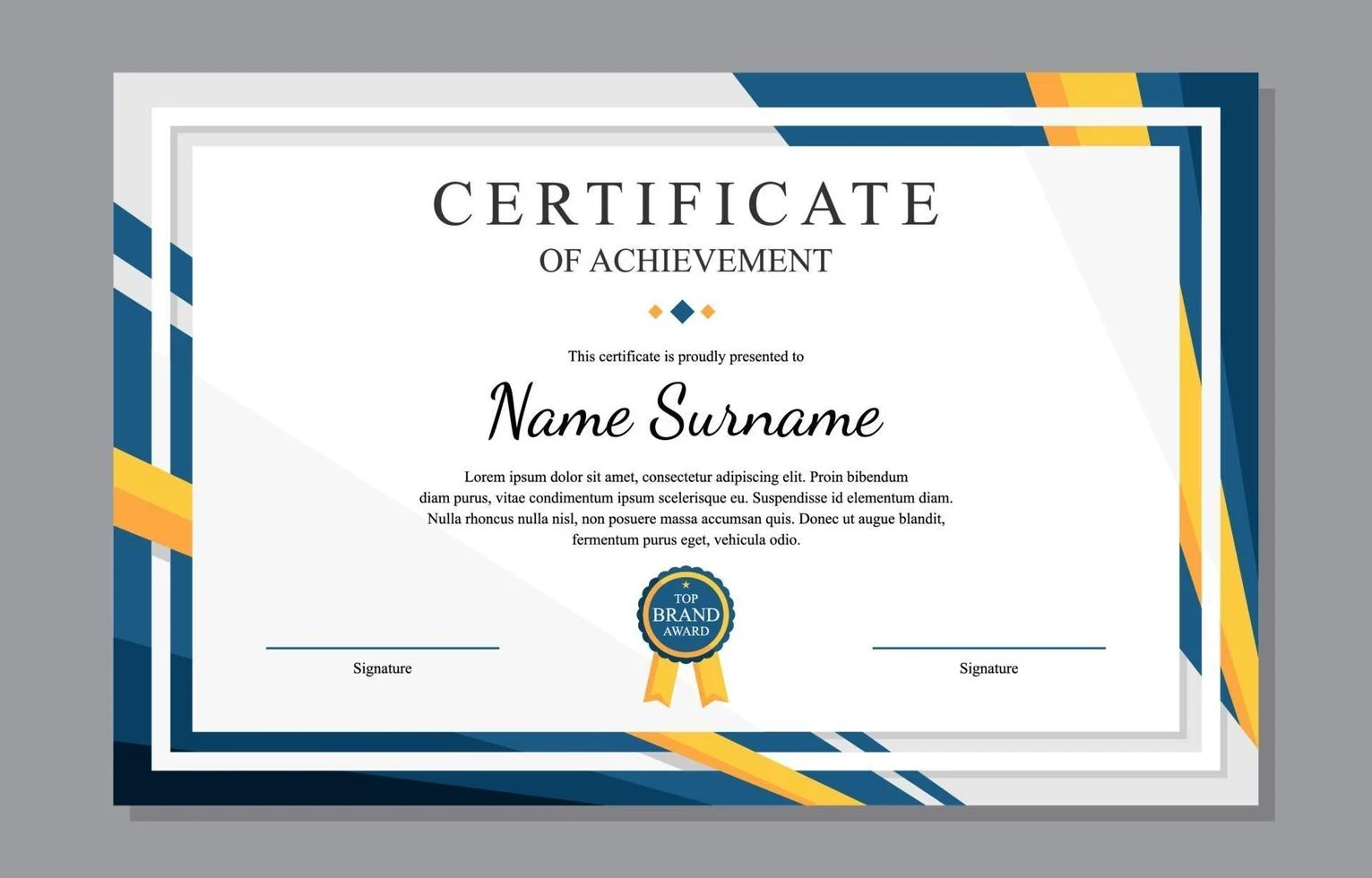 CERTIFICATE
OF ACHIEVEMENT

This certificate is proudly presented to

Name Surname

Lorem ipsum dolor sit amet, consectetur adipiscing elit. Proin bibendum diam purus, vitae condimentum ipsum scelerisque eu. Suspendisse id elementum diam. Nulla rhoncus nulla nisl, non posuere massa accumsan quis. Donec ut augue blandit, fermentum purus eget, vehicula odio.

TOP
BRAND
AWARD

Signature

Signature